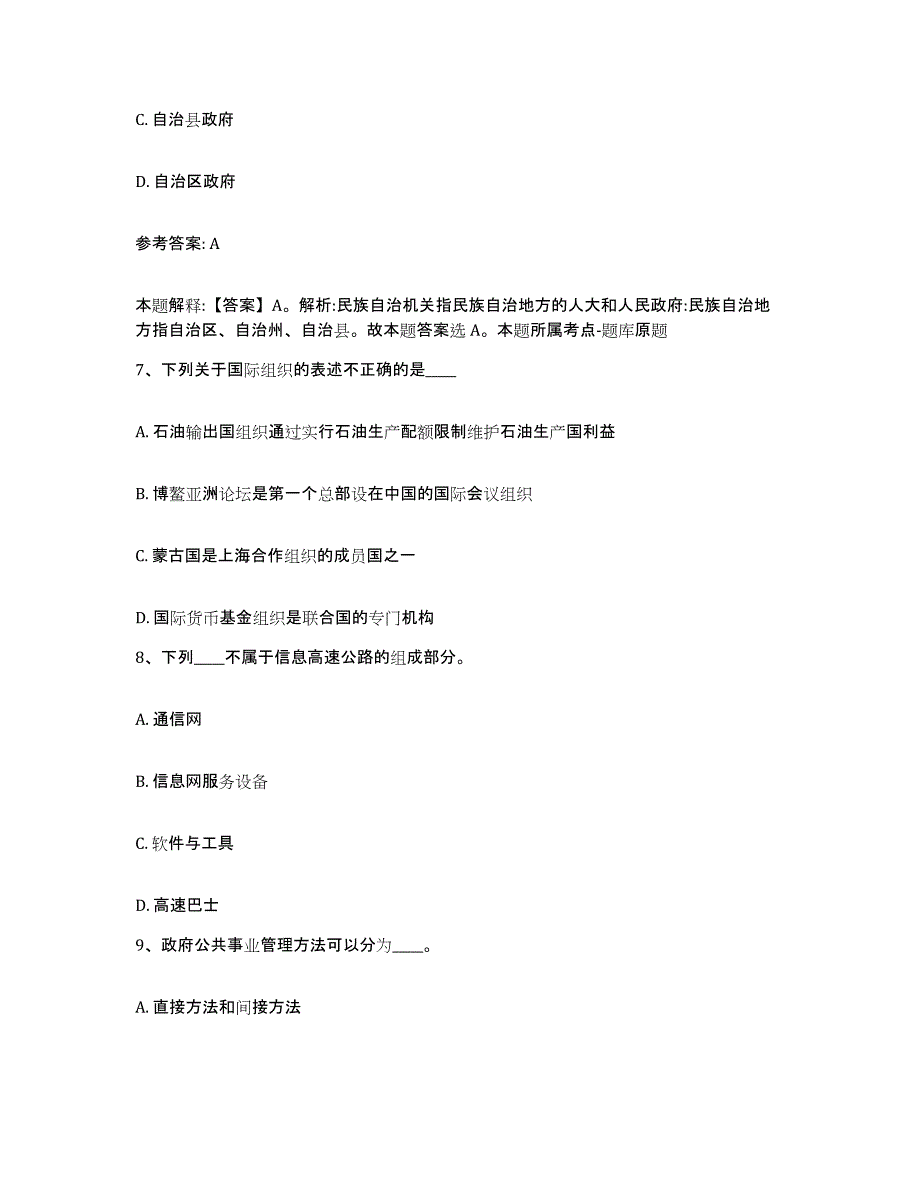 C. 自治县政府

D. 自治区政府

参考答案: A

本题解释:【答案】A。解析:民族自治机关指民族自治地方的人大和人民政府:民族自治地方指自治区、自治州、自治县。故本题答案选 A。本题所属考点-题库原题

7、下列关于国际组织的表述不正确的是____

A. 石油输出国组织通过实行石油生产配额限制维护石油生产国利益

B. 博鳌亚洲论坛是第一个总部设在中国的国际会议组织

C. 蒙古国是上海合作组织的成员国之一

D. 国际货币基金组织是联合国的专门机构

8、下列____不属于信息高速公路的组成部分。

A. 通信网

B. 信息网服务设备

C. 软件与工具

D. 高速巴士

9、政府公共事业管理方法可以分为____。

A. 直接方法和间接方法